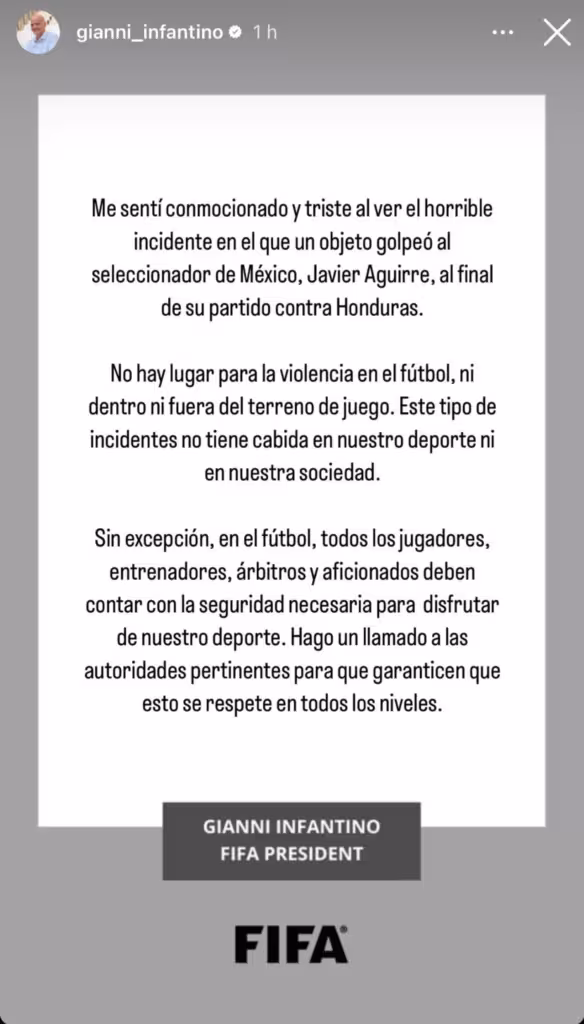 gianni_infantino 1 h

Me sentí conmocionado y triste al ver el horrible incidente en el que un objeto golpeó al seleccionador de México, Javier Aguirre, al final de su partido contra Honduras.

No hay lugar para la violencia en el fútbol, ni dentro ni fuera del terreno de juego. Este tipo de incidentes no tiene cabida en nuestro deporte ni en nuestra sociedad.

Sin excepción, en el fútbol, todos los jugadores, entrenadores, árbitros y aficionados deben contar con la seguridad necesaria para disfrutar de nuestro deporte. Hago un llamado a las autoridades pertinentes para que garanticen que esto se respete en todos los niveles.

GIANNI INFANTINO
FIFA PRESIDENT

FIFA